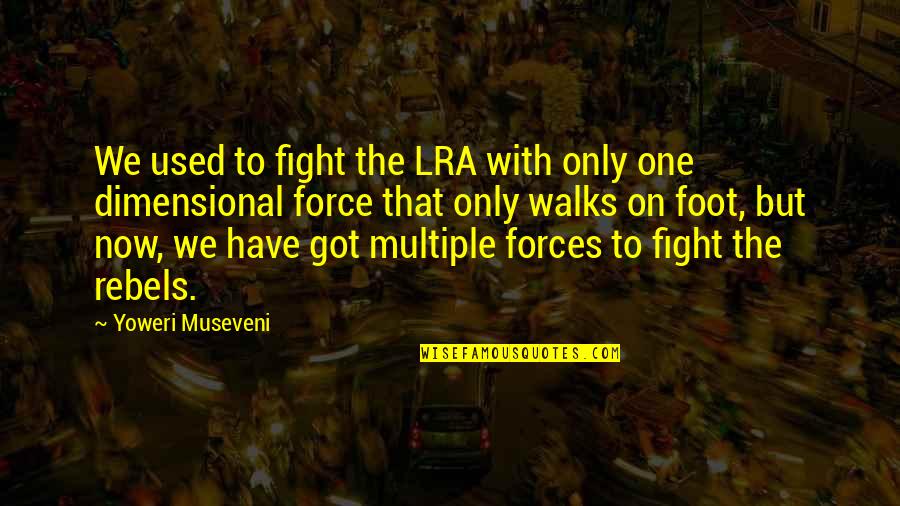 We used to fight the LRA with only one dimensional force that only walks on foot, but now, we have got multiple forces to fight the rebels.

~ Yoweri Museveni

WISEFAMOUSQUOTES.COM